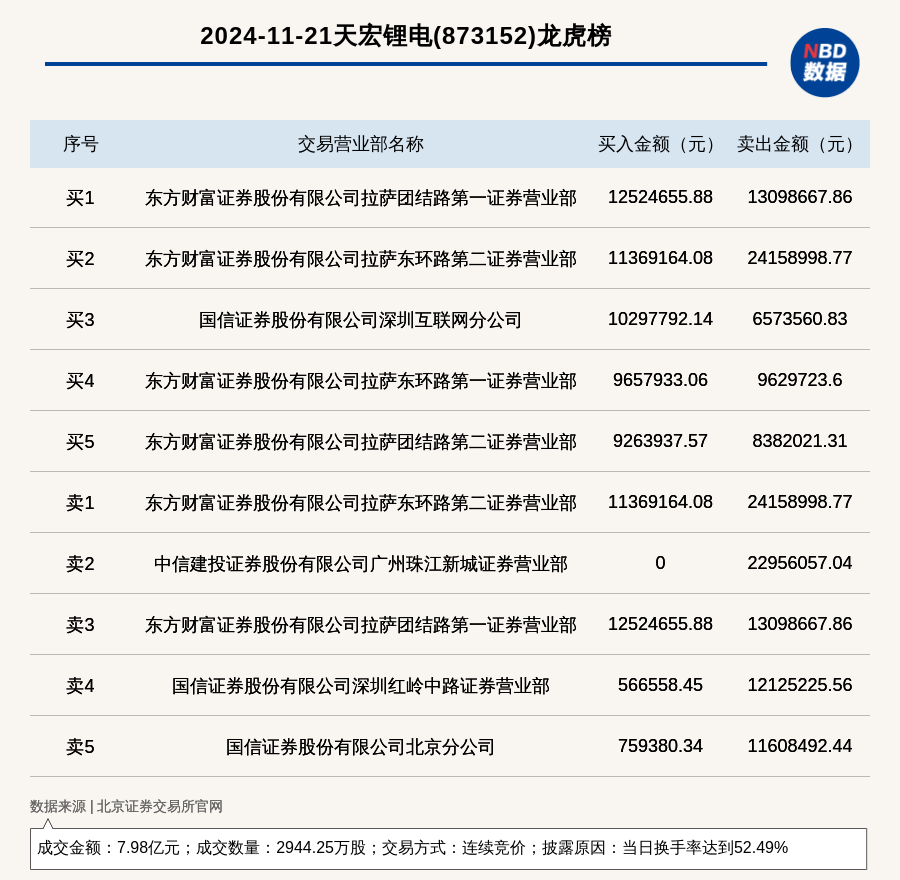 2024-11-21天宏锂电(873152)龙虎榜

NBD 数据

| 序号 | 交易营业部名称 | 买入金额（元） | 卖出金额（元） |
|---|---|---|---|
| 买1 | 东方财富证券股份有限公司拉萨团结路第一证券营业部 | 12524655.88 | 13098667.86 |
| 买2 | 东方财富证券股份有限公司拉萨东环路第二证券营业部 | 11369164.08 | 24158998.77 |
| 买3 | 国信证券股份有限公司深圳互联网分公司 | 10297792.14 | 6573560.83 |
| 买4 | 东方财富证券股份有限公司拉萨东环路第一证券营业部 | 9657933.06 | 9629723.6 |
| 买5 | 东方财富证券股份有限公司拉萨团结路第二证券营业部 | 9263937.57 | 8382021.31 |
| 卖1 | 东方财富证券股份有限公司拉萨东环路第二证券营业部 | 11369164.08 | 24158998.77 |
| 卖2 | 中信建投证券股份有限公司广州珠江新城证券营业部 | 0 | 22956057.04 |
| 卖3 | 东方财富证券股份有限公司拉萨团结路第一证券营业部 | 12524655.88 | 13098667.86 |
| 卖4 | 国信证券股份有限公司深圳红岭中路证券营业部 | 566558.45 | 12125225.56 |
| 卖5 | 国信证券股份有限公司北京分公司 | 759380.34 | 11608492.44 |

数据来源 | 北京证券交易所官网

成交金额：7.98亿元；成交数量：2944.25万股；交易方式：连续竞价；披露原因：当日换手率达到52.49%